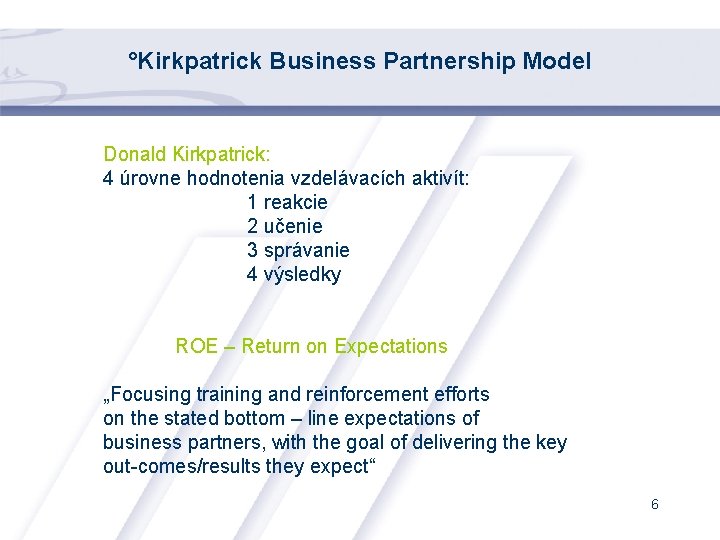 °Kirkpatrick Business Partnership Model

Donald Kirkpatrick:
4 úrovne hodnotenia vzdelávacích aktivít:
1 reakcie
2 učenie
3 správanie
4 výsledky

ROE – Return on Expectations

„Focusing training and reinforcement efforts on the stated bottom – line expectations of business partners, with the goal of delivering the key out-comes/results they expect“

6